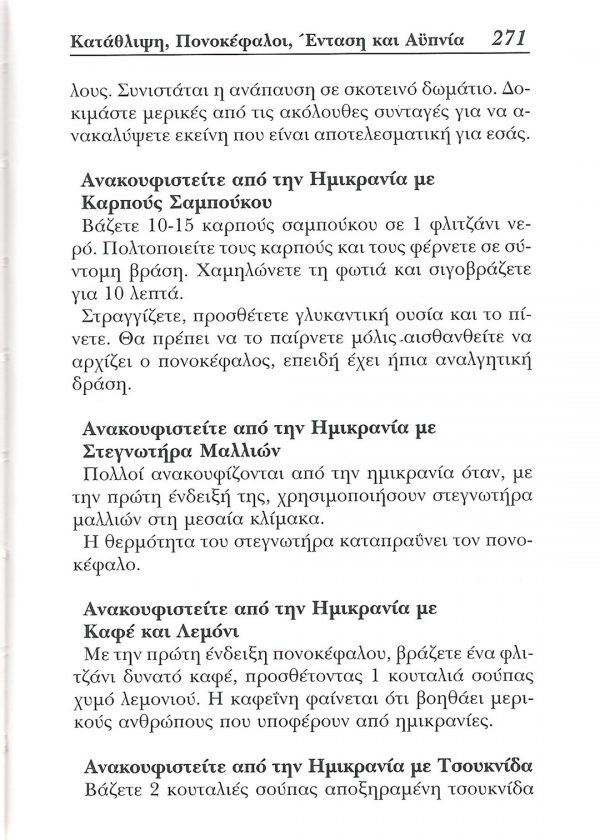 Κατάθλιψη, Πονοκέφαλοι, Ένταση και Αϋπνία 271

λους. Συνιστάται η ανάπαυση σε σκοτεινό δωμάτιο. Δοκιμάστε μερικές από τις ακόλουθες συνταγές για να ανακαλύψετε εκείνη που είναι αποτελεσματική για εσάς.

Ανακουφιστείτε από την Ημικρανία με Καρπούς Σαμπούκου
Βάζετε 10-15 καρπούς σαμπούκου σε 1 φλιτζάνι νερό. Πολτοποιείτε τους καρπούς και τους φέρνετε σε σύντομη βράση. Χαμηλώνετε τη φωτιά και σιγοβράζετε για 10 λεπτά.
Στραγγίζετε, προσθέτετε γλυκαντική ουσία και το πίνετε. Θα πρέπει να το παίρνετε μόλις αισθανθείτε να αρχίζει ο πονοκέφαλος, επειδή έχει ήπια αναλγητική δράση.

Ανακουφιστείτε από την Ημικρανία με Στεγνωτήρα Μαλλιών
Πολλοί ανακουφίζονται από την ημικρανία όταν, με την πρώτη ένδειξή της, χρησιμοποιήσουν στεγνωτήρα μαλλιών στη μεσαία κλίμακα.
Η θερμότητα του στεγνωτήρα καταπραΰνει τον πονοκέφαλο.

Ανακουφιστείτε από την Ημικρανία με Καφέ και Λεμόνι
Με την πρώτη ένδειξη πονοκέφαλου, βράζετε ένα φλιτζάνι δυνατό καφέ, προσθέτοντας 1 κουταλιά σούπας χυμό λεμονιού. Η καφεΐνη φαίνεται ότι βοηθάει μερικούς ανθρώπους που υποφέρουν από ημικρανίες.

Ανακουφιστείτε από την Ημικρανία με Τσουκνίδα
Βάζετε 2 κουταλιές σούπας αποξηραμένη τσουκνίδα